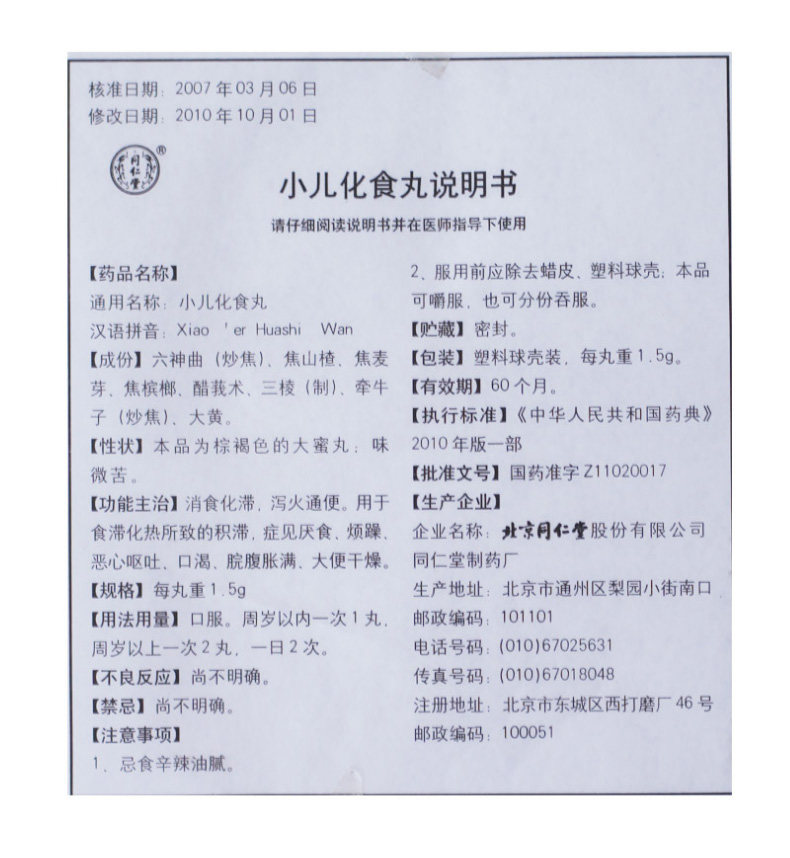 核准日期：2007年03月06日
修改日期：2010年10月01日

小儿化食丸说明书

请仔细阅读说明书并在医师指导下使用

【药品名称】
通用名称：小儿化食丸
汉语拼音：Xiao 'er Huashi Wan

【成份】六神曲（炒焦）、焦山楂、焦麦芽、焦槟榔、醋莪术、三棱（制）、牵牛子（炒焦）、大黄。

【性状】本品为棕褐色的大蜜丸；味微苦。

【功能主治】消食化滞，泻火通便。用于食滞化热所致的积滞，症见厌食、烦躁、恶心呕吐、口渴、脘腹胀满、大便干燥。

【规格】每丸重1.5g

【用法用量】口服。周岁以内一次1丸，周岁以上一次2丸，一日2次。

【不良反应】尚不明确。

【禁忌】尚不明确。

【注意事项】
1、忌食辛辣油腻。
2、服用前应除去蜡皮、塑料球壳；本品可嚼服，也可分份吞服。

【贮藏】密封。

【包装】塑料球壳装，每丸重1.5g。

【有效期】60个月。

【执行标准】《中华人民共和国药典》2010年版一部

【批准文号】国药准字Z11020017

【生产企业】
企业名称：北京同仁堂股份有限公司同仁堂制药厂
生产地址：北京市通州区梨园小街南口
邮政编码：101101
电话号码：(010)67025631
传真号码：(010)67018048
注册地址：北京市东城区西打磨厂46号
邮政编码：100051